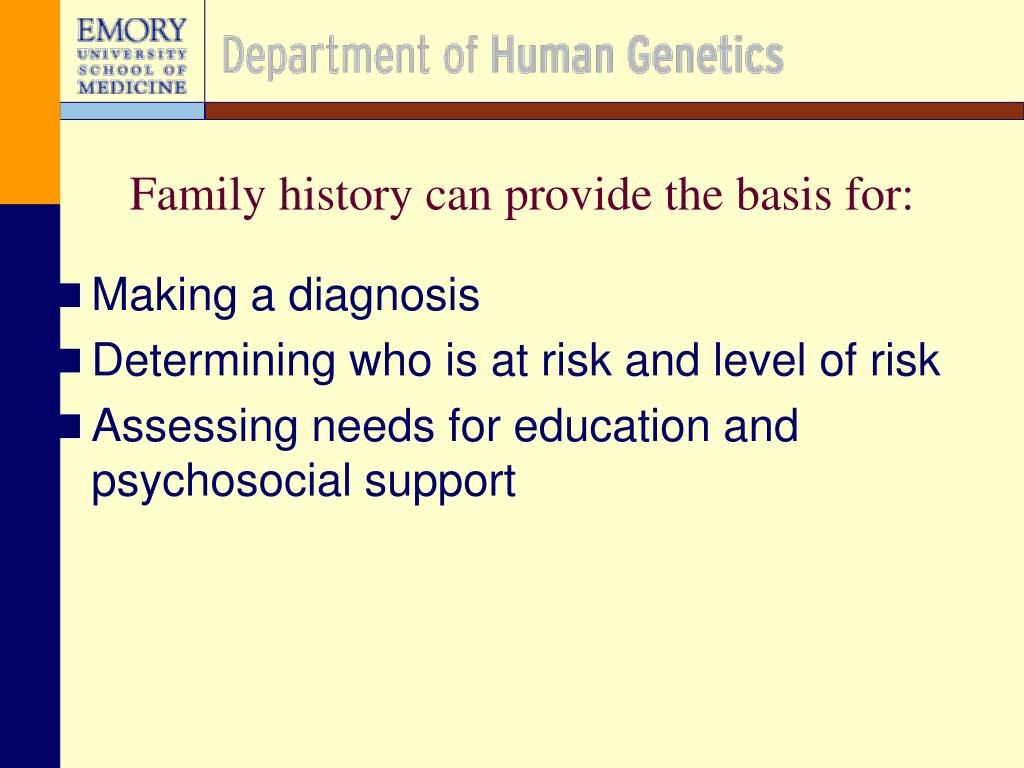 EMORY
UNIVERSITY
SCHOOL OF
MEDICINE

Department of Human Genetics

Family history can provide the basis for:

Making a diagnosis

Determining who is at risk and level of risk

Assessing needs for education and psychosocial support